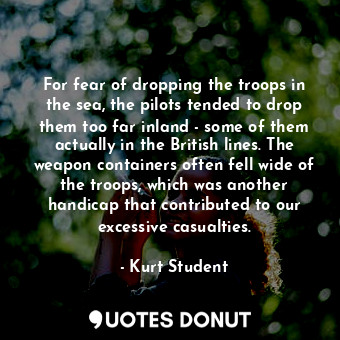 For fear of dropping the troops in the sea, the pilots tended to drop them too far inland - some of them actually in the British lines. The weapon containers often fell wide of the troops, which was another handicap that contributed to our excessive casualties.

- Kurt Student

QUOTES DONUT